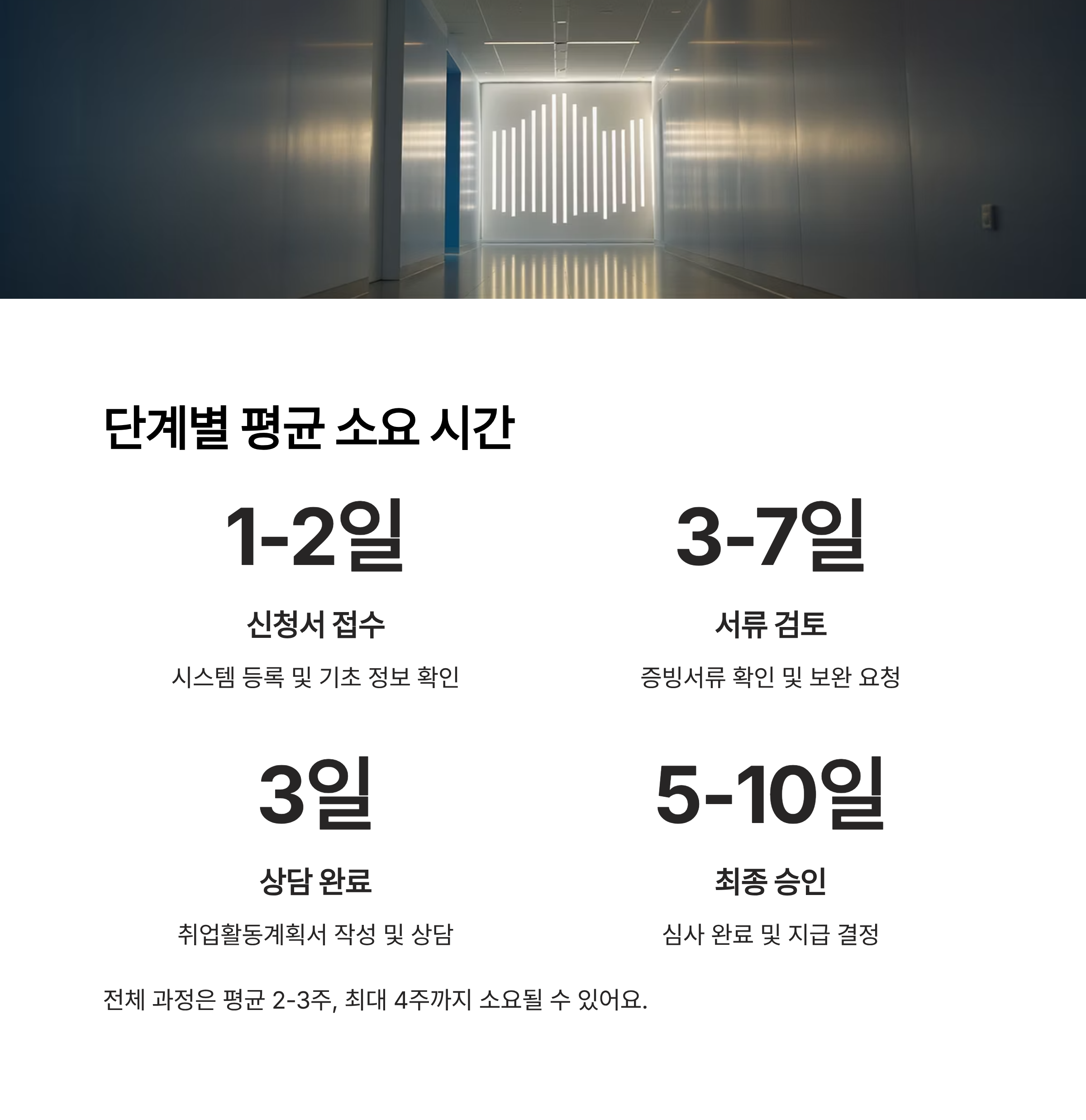 단계별 평균 소요 시간

1-2일

신청서 접수

시스템 등록 및 기초 정보 확인

3-7일

서류 검토

증빙서류 확인 및 보완 요청

3일

상담 완료

취업활동계획서 작성 및 상담

5-10일

최종 승인

심사 완료 및 지급 결정

전체 과정은 평균 2-3주, 최대 4주까지 소요될 수 있어요.